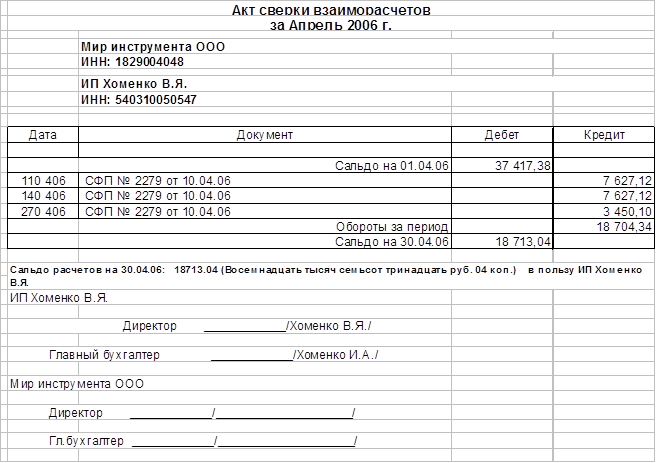 Акт сверки взаиморасчетов
за Апрель 2006 г.

Мир инструмента ООО
ИНН: 1829004048

ИП Хоменко В.Я.
ИНН: 540310050547

| Дата | Документ | Дебет | Кредит |
|---|---|---|---|
| | | | |
| | Сальдо на 01.04.06 | 37 417,38 | |
| 110 406 | СФП № 2279 от 10.04.06 | | 7 627,12 |
| 140 406 | СФП № 2279 от 10.04.06 | | 7 627,12 |
| 270 406 | СФП № 2279 от 10.04.06 | | 3 450,10 |
| | Обороты за период | | 18 704,34 |
| | Сальдо на 30.04.06 | 18 713,04 | |

Сальдо расчетов на 30.04.06: 18713.04 (Восемнадцать тысяч семьсот тринадцать руб. 04 коп.) в пользу ИП Хоменко В.Я.

ИП Хоменко В.Я.

Директор ____________/Хоменко В.Я./

Главный бухгалтер ____________/Хоменко И.А./

Мир инструмента ООО

Директор ____________/____________________/

Гл.бухгалтер ____________/____________________/